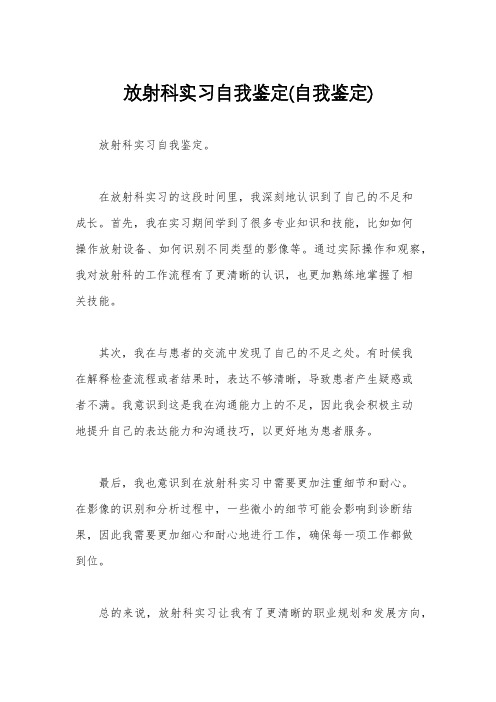 放射科实习自我鉴定(自我鉴定)

放射科实习自我鉴定。

在放射科实习的这段时间里，我深刻地认识到了自己的不足和成长。首先，我在实习期间学到了很多专业知识和技能，比如如何操作放射设备、如何识别不同类型的影像等。通过实际操作和观察，我对放射科的工作流程有了更清晰的认识，也更加熟练地掌握了相关技能。

其次，我在与患者的交流中发现了自己的不足之处。有时候我在解释检查流程或者结果时，表达不够清晰，导致患者产生疑惑或者不满。我意识到这是我在沟通能力上的不足，因此我会积极主动地提升自己的表达能力和沟通技巧，以更好地为患者服务。

最后，我也意识到在放射科实习中需要更加注重细节和耐心。在影像的识别和分析过程中，一些微小的细节可能会影响到诊断结果，因此我需要更加细心和耐心地进行工作，确保每一项工作都做到位。

总的来说，放射科实习让我有了更清晰的职业规划和发展方向，